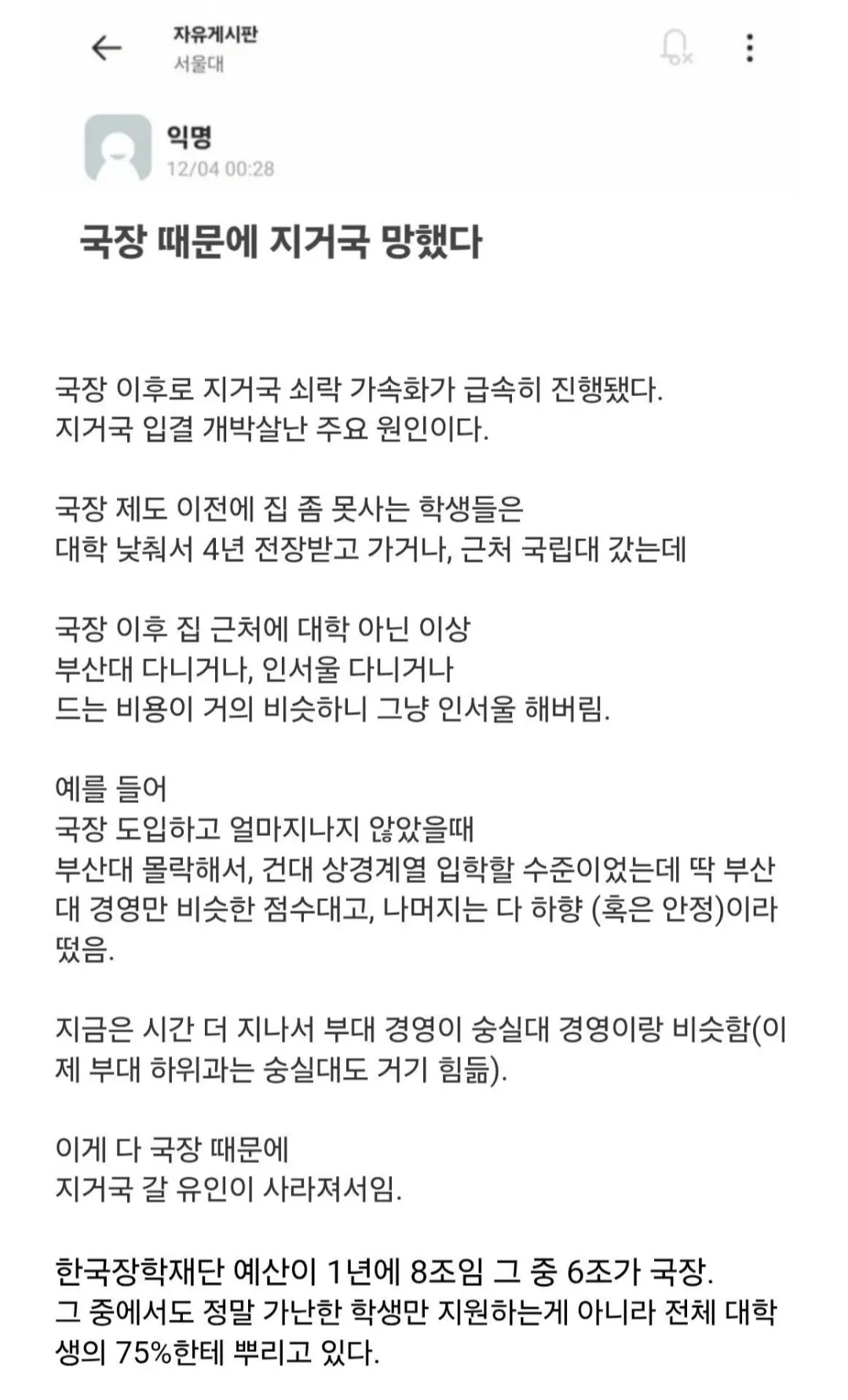 자유게시판
서울대

익명
12/04 00:28

국장 때문에 지거국 망했다

국장 이후로 지거국 쇠락 가속화가 급속히 진행됐다.
지거국 입결 개박살난 주요 원인이다.

국장 제도 이전에 집 좀 못사는 학생들은
대학 낮춰서 4년 전장받고 가거나, 근처 국립대 갔는데

국장 이후 집 근처에 대학 아닌 이상
부산대 다니거나, 인서울 다니거나
드는 비용이 거의 비슷하니 그냥 인서울 해버림.

예를 들어
국장 도입하고 얼마지나지 않았을때
부산대 몰락해서, 건대 상경계열 입학할 수준이었는데 딱 부산대 경영만 비슷한 점수대고, 나머지는 다 하향 (혹은 안정)이라 떴음.

지금은 시간 더 지나서 부대 경영이 숭실대 경영이랑 비슷함(이제 부대 하위과는 숭실대도 거기 힘듦).

이게 다 국장 때문에
지거국 갈 유인이 사라져서임.

한국장학재단 예산이 1년에 8조임 그 중 6조가 국장.
그 중에서도 정말 가난한 학생만 지원하는게 아니라 전체 대학생의 75%한테 뿌리고 있다.